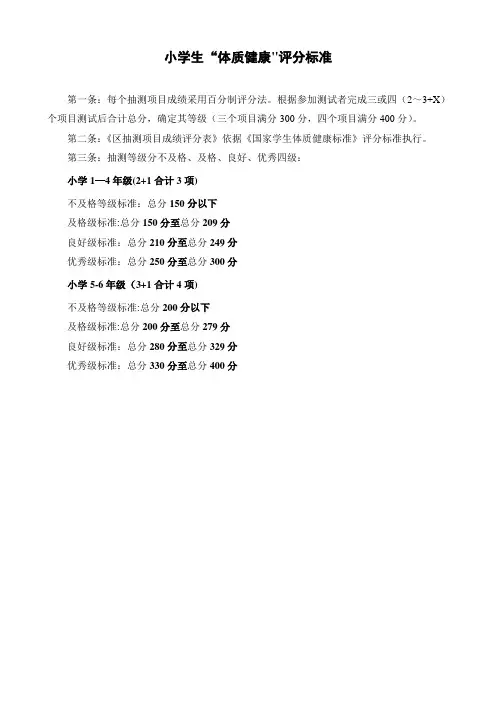 小学生“体质健康"评分标准

第一条：每个抽测项目成绩采用百分制评分法。根据参加测试者完成三或四（2～3+X）个项目测试后合计总分，确定其等级（三个项目满分 300 分，四个项目满分 400 分）。

第二条：《区抽测项目成绩评分表》依据《国家学生体质健康标准》评分标准执行。

第三条：抽测等级分不及格、及格、良好、优秀四级：

小学 1—4 年级(2+1 合计 3 项)

不及格等级标准：总分 150 分以下

及格级标准:总分 150 分至总分 209 分

良好级标准：总分 210 分至总分 249 分

优秀级标准：总分 250 分至总分 300 分

小学 5-6 年级（3+1 合计 4 项)

不及格等级标准:总分 200 分以下

及格级标准:总分 200 分至总分 279 分

良好级标准：总分 280 分至总分 329 分

优秀级标准：总分 330 分至总分 400 分